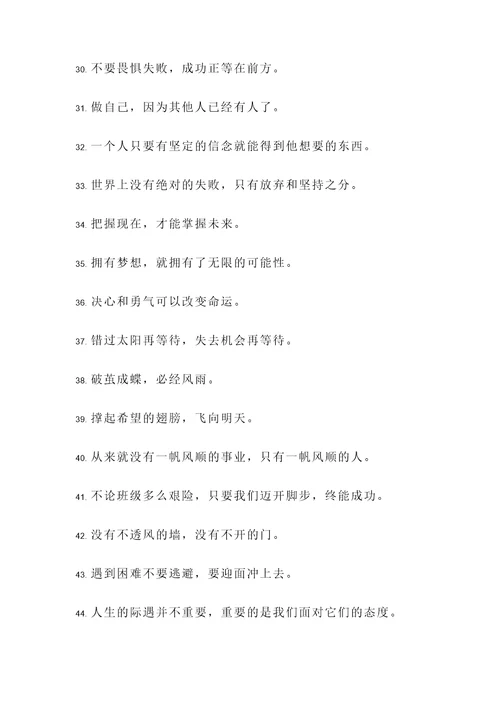 30. 不要畏惧失败，成功正等在前方。

31. 做自己，因为其他人已经有人了。

32. 一个人只要有坚定的信念就能得到他想要的东西。

33. 世界上没有绝对的失败，只有放弃和坚持之分。

34. 把握现在，才能掌握未来。

35. 拥有梦想，就拥有了无限的可能性。

36. 决心和勇气可以改变命运。

37. 错过太阳再等待，失去机会再等待。

38. 破茧成蝶，必经风雨。

39. 撑起希望的翅膀，飞向明天。

40. 从来就没有一帆风顺的事业，只有一帆风顺的人。

41. 不论班级多么艰险，只要我们迈开脚步，终能成功。

42. 没有不透风的墙，没有不开的门。

43. 遇到困难不要逃避，要迎面冲上去。

44. 人生的际遇并不重要，重要的是我们面对它们的态度。